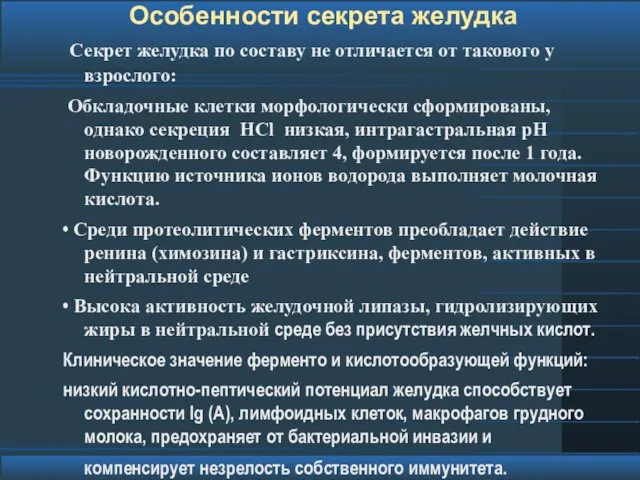 Особенности секрета желудка

Секрет желудка по составу не отличается от такового у взрослого:

Обкладочные клетки морфологически сформированы, однако секреция HCl низкая, интрагастральная pH новорожденного составляет 4, формируется после 1 года. Функцию источника ионов водорода выполняет молочная кислота.

• Среди протеолитических ферментов преобладает действие ренина (химозина) и гастриксина, ферментов, активных в нейтральной среде

• Высока активность желудочной липазы, гидролизирующих жиры в нейтральной среде без присутствия желчных кислот.

Клиническое значение ферменто и кислотообразующей функций:

низкий кислотно-пептический потенциал желудка способствует сохранности Ig (A), лимфоидных клеток, макрофагов грудного молока, предохраняет от бактериальной инвазии и компенсирует незрелость собственного иммунитета.